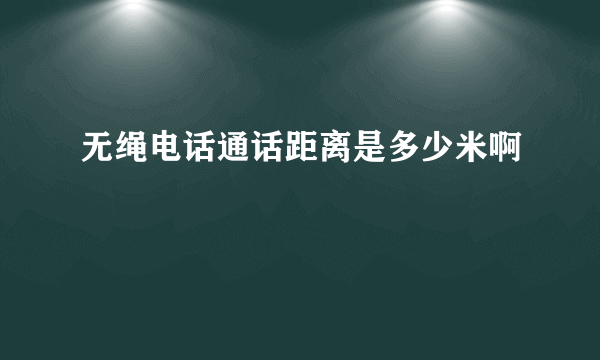 无绳电话通话距离是多少米啊